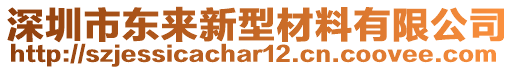 深圳市东来新型材料有限公司
http://szjessicachar12.cn.coovee.com